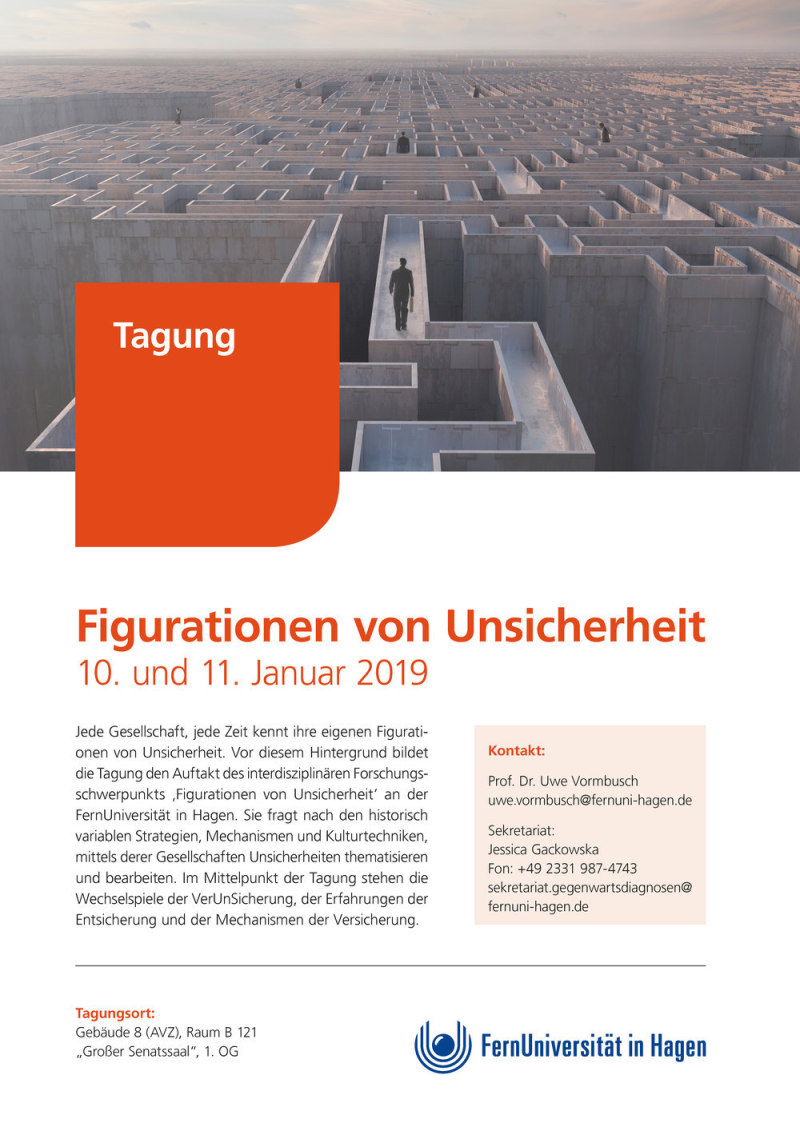 Tagung

Figurationen von Unsicherheit
10. und 11. Januar 2019

Jede Gesellschaft, jede Zeit kennt ihre eigenen Figurationen von Unsicherheit. Vor diesem Hintergrund bildet die Tagung den Auftakt des interdisziplinären Forschungsschwerpunkts ‚Figurationen von Unsicherheit' an der FernUniversität in Hagen. Sie fragt nach den historisch variablen Strategien, Mechanismen und Kulturtechniken, mittels derer Gesellschaften Unsicherheiten thematisieren und bearbeiten. Im Mittelpunkt der Tagung stehen die Wechselspiele der VerUnSicherung, der Erfahrungen der Entsicherung und der Mechanismen der Versicherung.

Kontakt:

Prof. Dr. Uwe Vormbusch
uwe.vormbusch@fernuni-hagen.de

Sekretariat:
Jessica Gackowska
Fon: +49 2331 987-4743
sekretariat.gegenwartsdiagnosen@fernuni-hagen.de

Tagungsort:
Gebäude 8 (AVZ), Raum B 121
„Großer Senatssaal", 1. OG

FernUniversität in Hagen